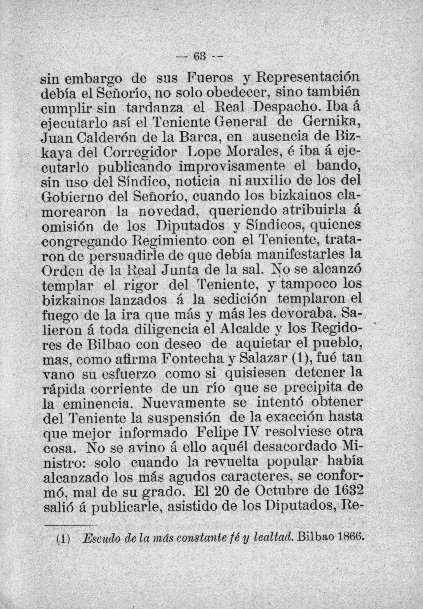 — 63 —

sin embargo de sus Fueros y Representación debía el Señorío, no solo obedecer, sino también cumplir sin tardanza el Real Despacho. Iba á ejecutarlo así el Teniente General de Gernika, Juan Calderón de la Barca, en ausencia de Bizkaya del Corregidor Lope Morales, é iba á ejecutarlo publicando improvisamente el bando, sin uso del Síndico, noticia ni auxilio de los del Gobierno del Señorío, cuando los bizkainos clamorearon la novedad, queriendo atribuirla á omisión de los Diputados y Síndicos, quienes congregando Regimiento con el Teniente, trataron de persuadirle de que debía manifestarles la Orden de la Real Junta de la sal. No se alcanzó templar el rigor del Teniente, y tampoco los bizkainos lanzados á la sedición templaron el fuego de la ira que más y más les devoraba. Salieron á toda diligencia el Alcalde y los Regidores de Bilbao con deseo de aquietar el pueblo, mas, como afirma Fontecha y Salazar (1), fué tan vano su esfuerzo como si quisiesen detener la rápida corriente de un río que se precipita de la eminencia. Nuevamente se intentó obtener del Teniente la suspensión de la exacción hasta que mejor informado Felipe IV resolviese otra cosa. No se avino á ello aquél desacordado Ministro: solo cuando la revuelta popular había alcanzado los más agudos caracteres, se conformó, mal de su grado. El 20 de Octubre de 1632 salió á publicarle, asistido de los Diputados, Re-

(1) Escudo de la más constante fé y lealtad. Bilbao 1866.